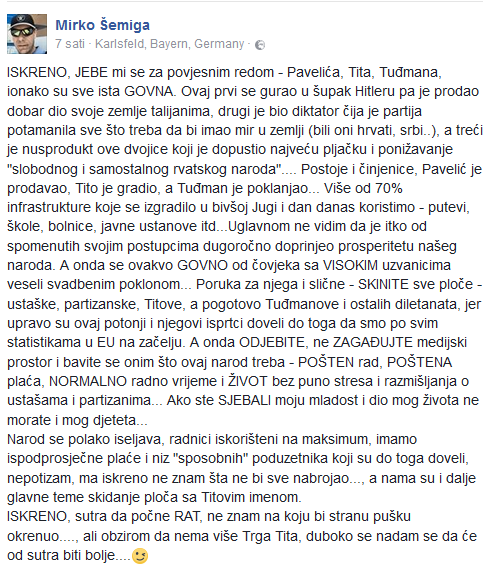 Mirko Šemiga
7 sati · Karlsfeld, Bayern, Germany ·

ISKRENO, JEBE mi se za povjesnim redom - Pavelića, Tita, Tuđmana, ionako su sve ista GOVNA. Ovaj prvi se gurao u šupak Hitleru pa je prodao dobar dio svoje zemlje talijanima, drugi je bio diktator čija je partija potamanila sve što treba da bi imao mir u zemlji (bili oni hrvati, srbi..), a treći je nusprodukt ove dvojice koji je dopustio najveću pljačku i ponižavanje "slobodnog i samostalnog rvatskog naroda".... Postoje i činjenice, Pavelić je prodavao, Tito je gradio, a Tuđman je poklanjao... Više od 70% infrastrukture koje se izgradilo u bivšoj Jugi i dan danas koristimo - putevi, škole, bolnice, javne ustanove itd...Uglavnom ne vidim da je itko od spomenutih svojim postupcima dugoročno doprinjeo prosperitetu našeg naroda. A onda se ovakvo GOVNO od čovjeka sa VISOKIM uzvanicima veseli svadbenim poklonom... Poruka za njega i slične - SKINITE sve ploče - ustaške, partizanske, Titove, a pogotovo Tuđmanove i ostalih diletanata, jer upravo su ovaj potonji i njegovi isprtci doveli do toga da smo po svim statistikama u EU na začelju. A onda ODJEBITE, ne ZAGAĐUJTE medijski prostor i bavite se onim što ovaj narod treba - POŠTEN rad, POŠTENA plaća, NORMALNO radno vrijeme i ŽIVOT bez puno stresa i razmišljanja o ustašama i partizanima... Ako ste SJEBALI moju mladost i dio mog života ne morate i mog djeteta...
Narod se polako iseljava, radnici iskorišteni na maksimum, imamo ispodprosječne plaće i niz "sposobnih" poduzetnika koji su do toga doveli, nepotizam, ma iskreno ne znam šta ne bi sve nabrojao..., a nama su i dalje glavne teme skidanje ploča sa Titovim imenom.
ISKRENO, sutra da počne RAT, ne znam na koju bi stranu pušku okrenuo...., ali obzirom da nema više Trga Tita, duboko se nadam se da će od sutra biti bolje....